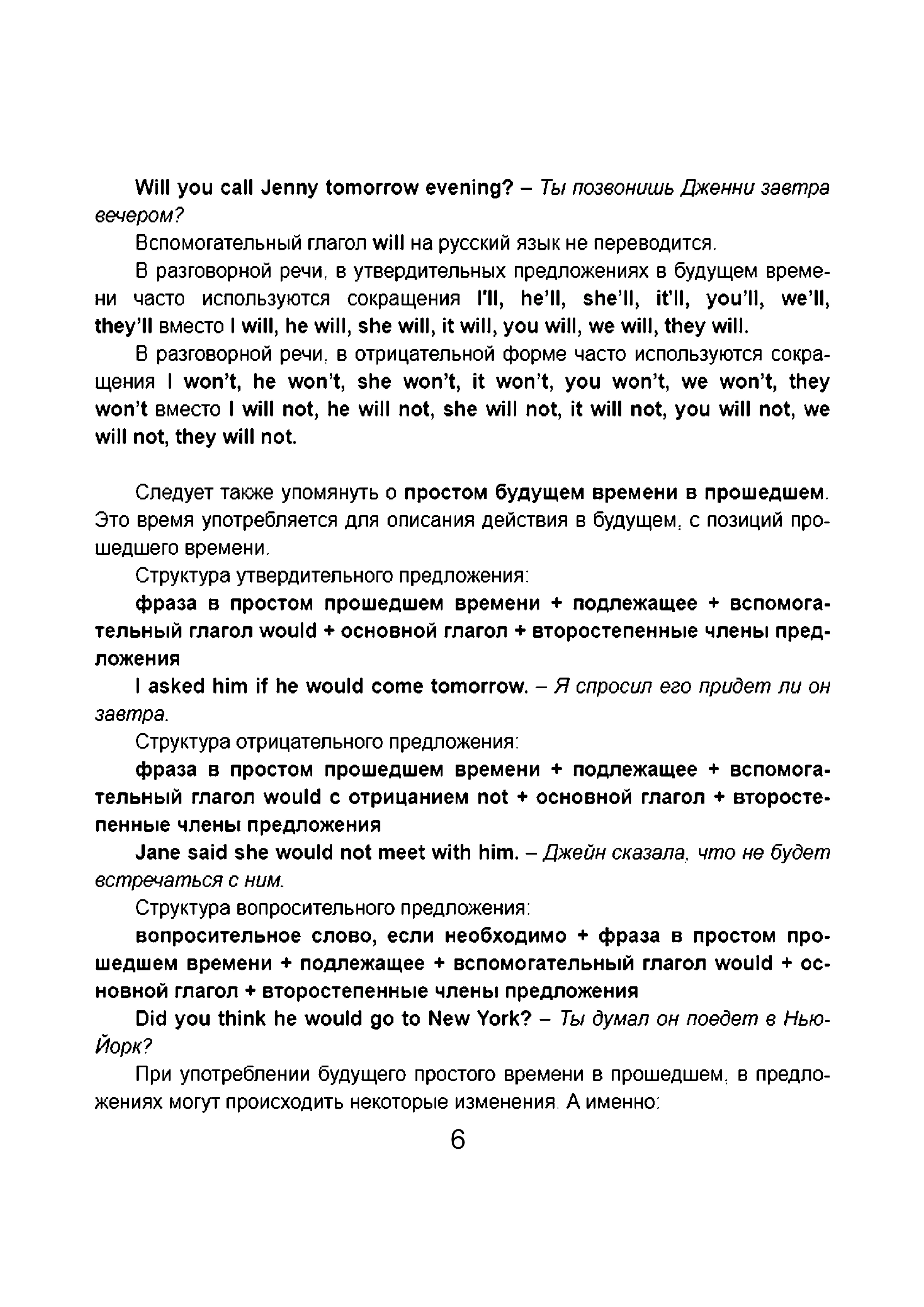 Will you call Jenny tomorrow evening? – Ты позвонишь Дженни завтра вечером?

Вспомогательный глагол will на русский язык не переводится.

В разговорной речи, в утвердительных предложениях в будущем времени часто используются сокращения I'll, he'll, she'll, it'll, you'll, we'll, they'll вместо I will, he will, she will, it will, you will, we will, they will.

В разговорной речи, в отрицательной форме часто используются сокращения I won't, he won't, she won't, it won't, you won't, we won't, they won't вместо I will not, he will not, she will not, it will not, you will not, we will not, they will not.

Следует также упомянуть о простом будущем времени в прошедшем. Это время употребляется для описания действия в будущем, с позиций прошедшего времени.

Структура утвердительного предложения:

фраза в простом прошедшем времени + подлежащее + вспомогательный глагол would + основной глагол + второстепенные члены предложения

I asked him if he would come tomorrow. – Я спросил его придет ли он завтра.

Структура отрицательного предложения:

фраза в простом прошедшем времени + подлежащее + вспомогательный глагол would с отрицанием not + основной глагол + второстепенные члены предложения

Jane said she would not meet with him. – Джейн сказала, что не будет встречаться с ним.

Структура вопросительного предложения:

вопросительное слово, если необходимо + фраза в простом прошедшем времени + подлежащее + вспомогательный глагол would + основной глагол + второстепенные члены предложения

Did you think he would go to New York? – Ты думал он поедет в Нью-Йорк?

При употреблении будущего простого времени в прошедшем, в предложениях могут происходить некоторые изменения. А именно:

6